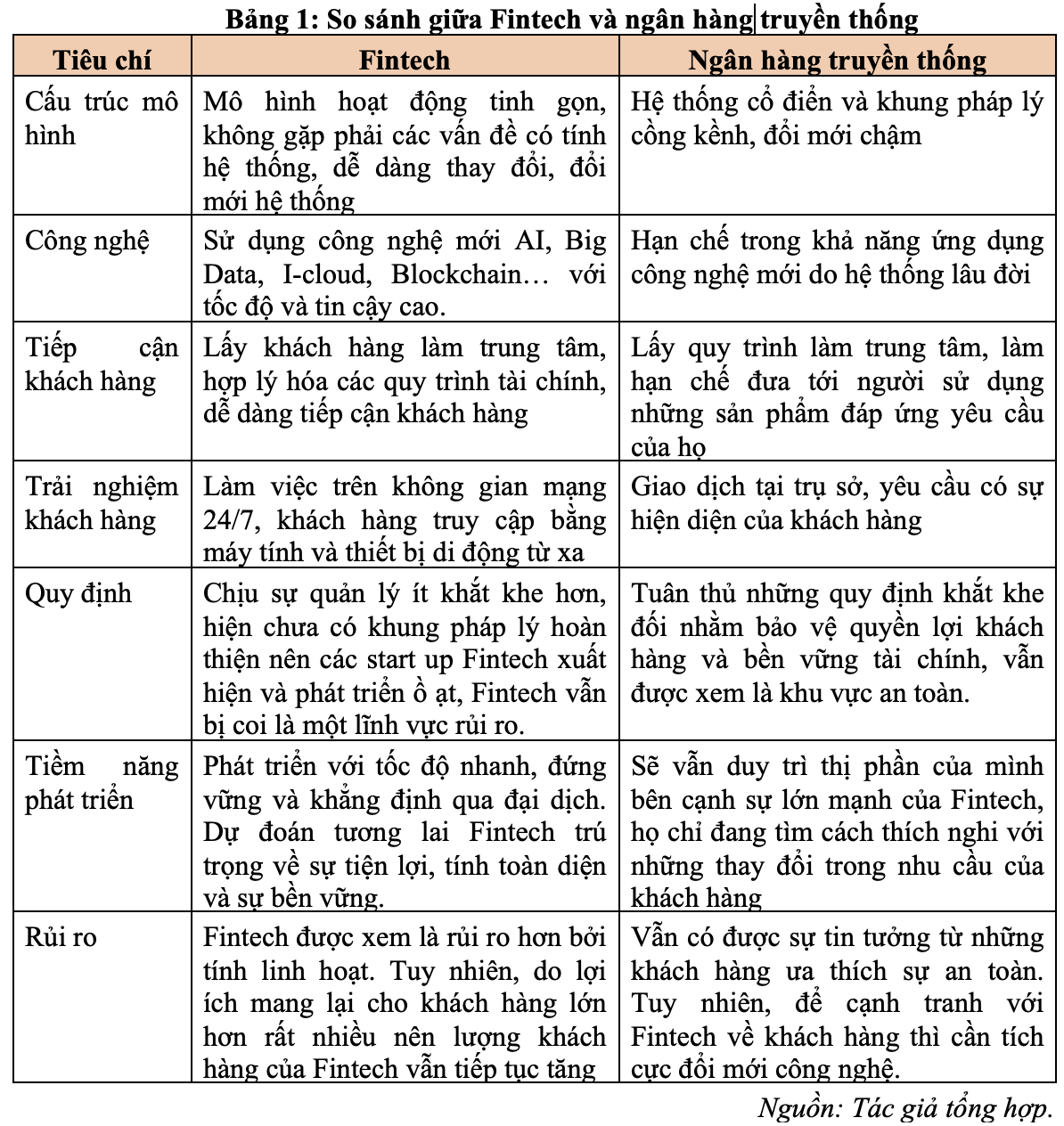 Bảng 1: So sánh giữa Fintech và ngân hàng truyền thống

| Tiêu chí | Fintech | Ngân hàng truyền thống |
|---|---|---|
| Cấu trúc mô hình | Mô hình hoạt động tinh gọn, không gặp phải các vấn đề có tính hệ thống, dễ dàng thay đổi, đổi mới hệ thống | Hệ thống cổ điển và khung pháp lý cồng kềnh, đổi mới chậm |
| Công nghệ | Sử dụng công nghệ mới AI, Big Data, I-cloud, Blockchain… với tốc độ và tin cậy cao. | Hạn chế trong khả năng ứng dụng công nghệ mới do hệ thống lâu đời |
| Tiếp cận khách hàng | Lấy khách hàng làm trung tâm, hợp lý hóa các quy trình tài chính, dễ dàng tiếp cận khách hàng | Lấy quy trình làm trung tâm, làm hạn chế đưa tới người sử dụng những sản phẩm đáp ứng yêu cầu của họ |
| Trải nghiệm khách hàng | Làm việc trên không gian mạng 24/7, khách hàng truy cập bằng máy tính và thiết bị di động từ xa | Giao dịch tại trụ sở, yêu cầu có sự hiện diện của khách hàng |
| Quy định | Chịu sự quản lý ít khắt khe hơn, hiện chưa có khung pháp lý hoàn thiện nên các start up Fintech xuất hiện và phát triển ồ ạt, Fintech vẫn bị coi là một lĩnh vực rủi ro. | Tuân thủ những quy định khắt khe đối nhằm bảo vệ quyền lợi khách hàng và bền vững tài chính, vẫn được xem là khu vực an toàn. |
| Tiềm năng phát triển | Phát triển với tốc độ nhanh, đứng vững và khẳng định qua đại dịch. Dự đoán tương lai Fintech trú trọng về sự tiện lợi, tính toàn diện và sự bền vững. | Sẽ vẫn duy trì thị phần của mình bên cạnh sự lớn mạnh của Fintech, họ chỉ đang tìm cách thích nghi với những thay đổi trong nhu cầu của khách hàng |
| Rủi ro | Fintech được xem là rủi ro hơn bởi tính linh hoạt. Tuy nhiên, do lợi ích mang lại cho khách hàng lớn hơn rất nhiều nên lượng khách hàng của Fintech vẫn tiếp tục tăng | Vẫn có được sự tin tưởng từ những khách hàng ưa thích sự an toàn. Tuy nhiên, để cạnh tranh với Fintech về khách hàng thì cần tích cực đổi mới công nghệ. |

Nguồn: Tác giả tổng hợp.